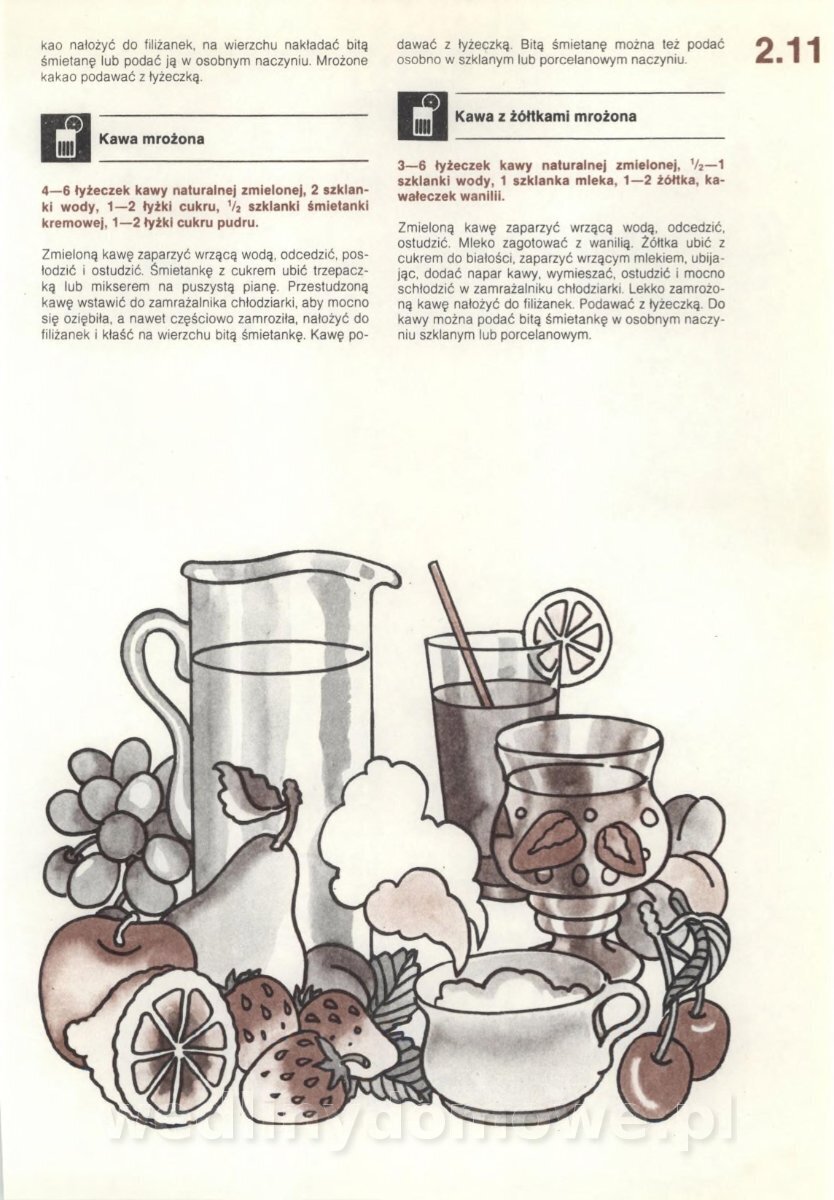 kao nałożyć do filiżanek, na wierzchu nakładać bitą śmietanę lub podać ją w osobnym naczyniu. Mrożone kakao podawać z łyżeczką.

Kawa mrożona

4—6 łyżeczek kawy naturalnej zmielonej, 2 szklanki wody, 1—2 łyżki cukru, $\frac{1}{2}$ szklanki śmietanki kremowej, 1—2 łyżki cukru pudru.

Zmieloną kawę zaparzyć wrzącą wodą, odcedzić, posłodzić i ostudzić. Śmietankę z cukrem ubić trzepaczką lub mikserem na puszystą pianę. Przestudzoną kawę wstawić do zamrażalnika chłodziarki, aby mocno się oziębiła, a nawet częściowo zamroziła, nałożyć do filiżanek i kłaść na wierzchu bitą śmietankę. Kawę podawać z łyżeczką. Bitą śmietanę można też podać osobno w szklanym lub porcelanowym naczyniu.

2.11

Kawa z żółtkami mrożona

3—6 łyżeczek kawy naturalnej zmielonej, $\frac{1}{2}$—1 szklanki wody, 1 szklanka mleka, 1—2 żółtka, kawałeczek wanilii.

Zmieloną kawę zaparzyć wrzącą wodą, odcedzić, ostudzić. Mleko zagotować z wanilią. Żółtka ubić z cukrem do białości, zaparzyć wrzącym mlekiem, ubijając, dodać napar kawy, wymieszać, ostudzić i mocno schłodzić w zamrażalniku chłodziarki. Lekko zamrożoną kawę nałożyć do filiżanek. Podawać z łyżeczką. Do kawy można podać bitą śmietankę w osobnym naczyniu szklanym lub porcelanowym.

wedlinydomowe.pl